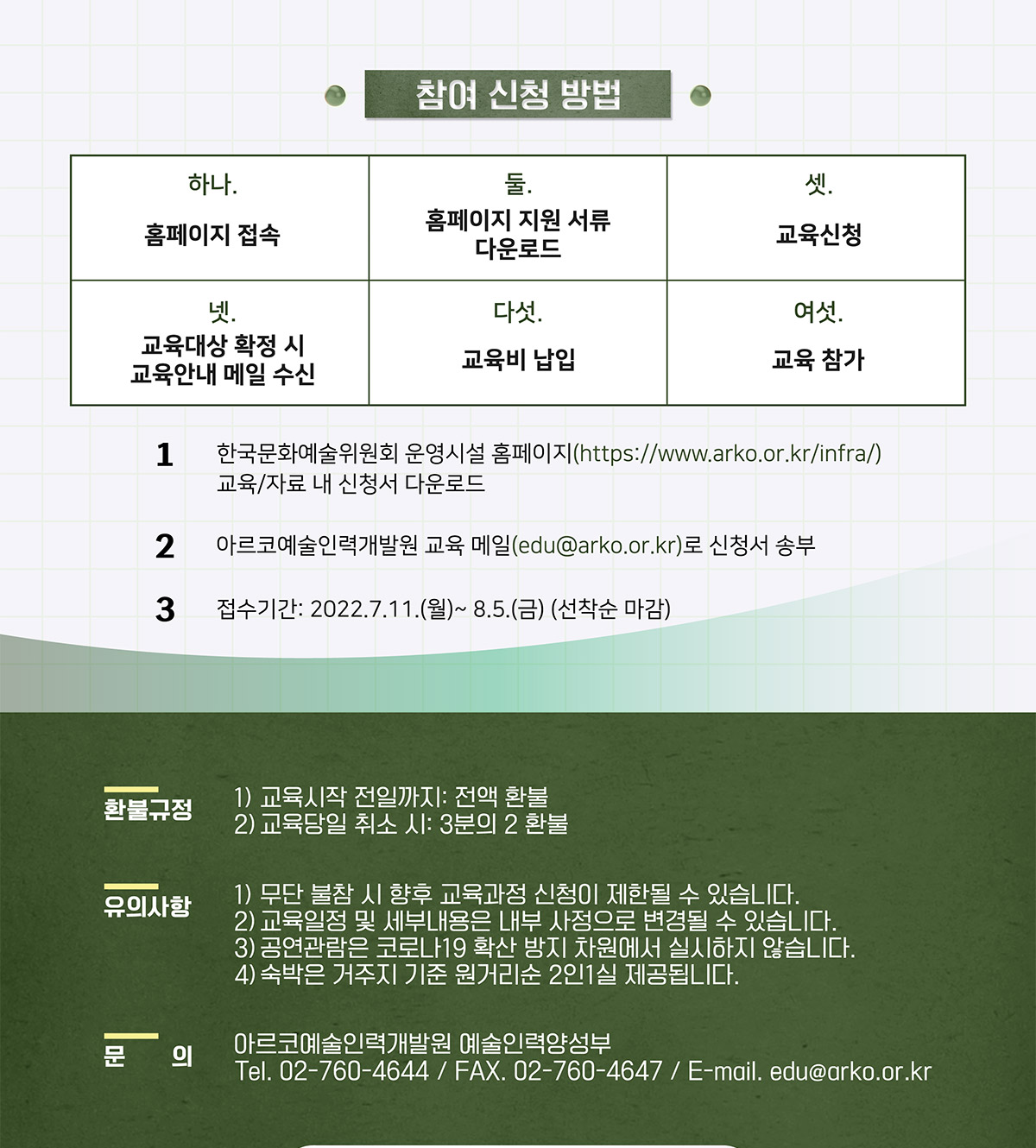 참여 신청 방법

| 하나. 홈페이지 접속 | 둘. 홈페이지 지원 서류 다운로드 | 셋. 교육신청 |
|---|---|---|
| 넷. 교육대상 확정 시 교육안내 메일 수신 | 다섯. 교육비 납입 | 여섯. 교육 참가 |

1 한국문화예술위원회 운영시설 홈페이지(https://www.arko.or.kr/infra/) 교육/자료 내 신청서 다운로드

2 아르코예술인력개발원 교육 메일(edu@arko.or.kr)로 신청서 송부

3 접수기간: 2022.7.11.(월)~ 8.5.(금) (선착순 마감)

환불규정
1) 교육시작 전일까지: 전액 환불
2) 교육당일 취소 시: 3분의 2 환불

유의사항
1) 무단 불참 시 향후 교육과정 신청이 제한될 수 있습니다.
2) 교육일정 및 세부내용은 내부 사정으로 변경될 수 있습니다.
3) 공연관람은 코로나19 확산 방지 차원에서 실시하지 않습니다.
4) 숙박은 거주지 기준 원거리순 2인1실 제공됩니다.

문 의
아르코예술인력개발원 예술인력양성부
Tel. 02-760-4644 / FAX. 02-760-4647 / E-mail. edu@arko.or.kr